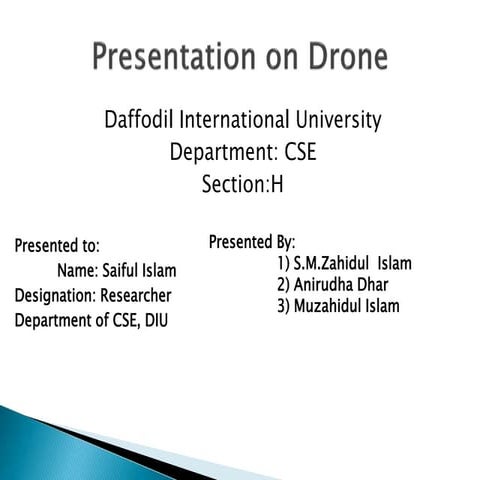 Presentation on Drone

Daffodil International University
Department: CSE
Section:H

Presented to:
Name: Saiful Islam
Designation: Researcher
Department of CSE, DIU

Presented By:
1) S.M.Zahidul Islam
2) Anirudha Dhar
3) Muzahidul Islam